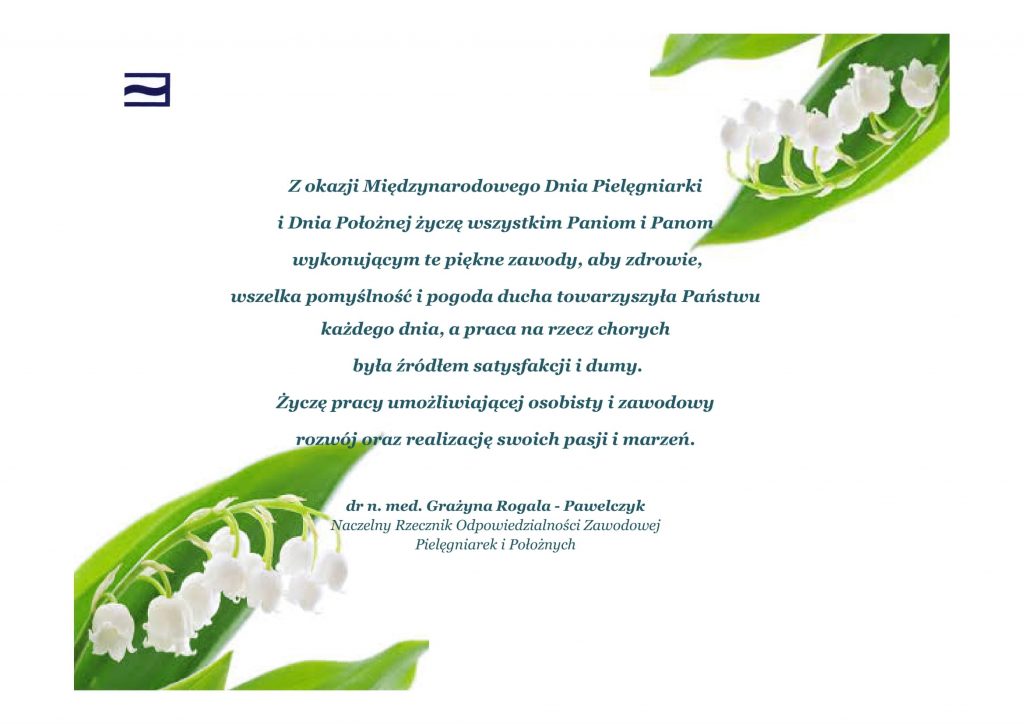 Z okazji Międzynarodowego Dnia Pielęgniarki i Dnia Położnej życzę wszystkim Paniom i Panom wykonującym te piękne zawody, aby zdrowie, wszelka pomyślność i pogoda ducha towarzyszyła Państwu każdego dnia, a praca na rzecz chorych była źródłem satysfakcji i dumy. Życzę pracy umożliwiającej osobisty i zawodowy rozwój oraz realizację swoich pasji i marzeń.

dr n. med. Grażyna Rogala - Pawelczyk
Naczelny Rzecznik Odpowiedzialności Zawodowej
Pielęgniarek i Położnych